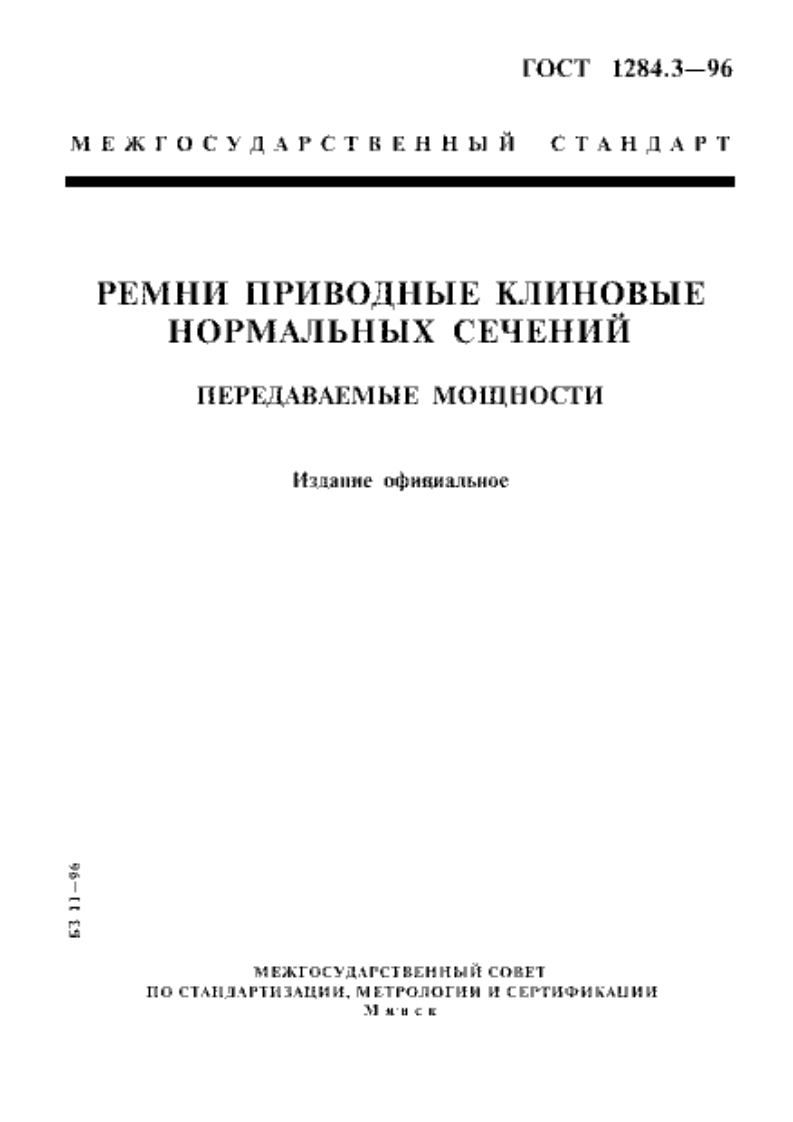 ГОСТ 1284.3—96

МЕЖГОСУДАРСТВЕННЫЙ СТАНДАРТ

РЕМНИ ПРИВОДНЫЕ КЛИНОВЫЕ
НОРМАЛЬНЫХ СЕЧЕНИЙ

ПЕРЕДАВАЕМЫЕ МОЩНОСТИ

Издание официальное

БЗ 11—96

МЕЖГОСУДАРСТВЕННЫЙ СОВЕТ
ПО СТАНДАРТИЗАЦИИ, МЕТРОЛОГИИ И СЕРТИФИКАЦИИ
Минск